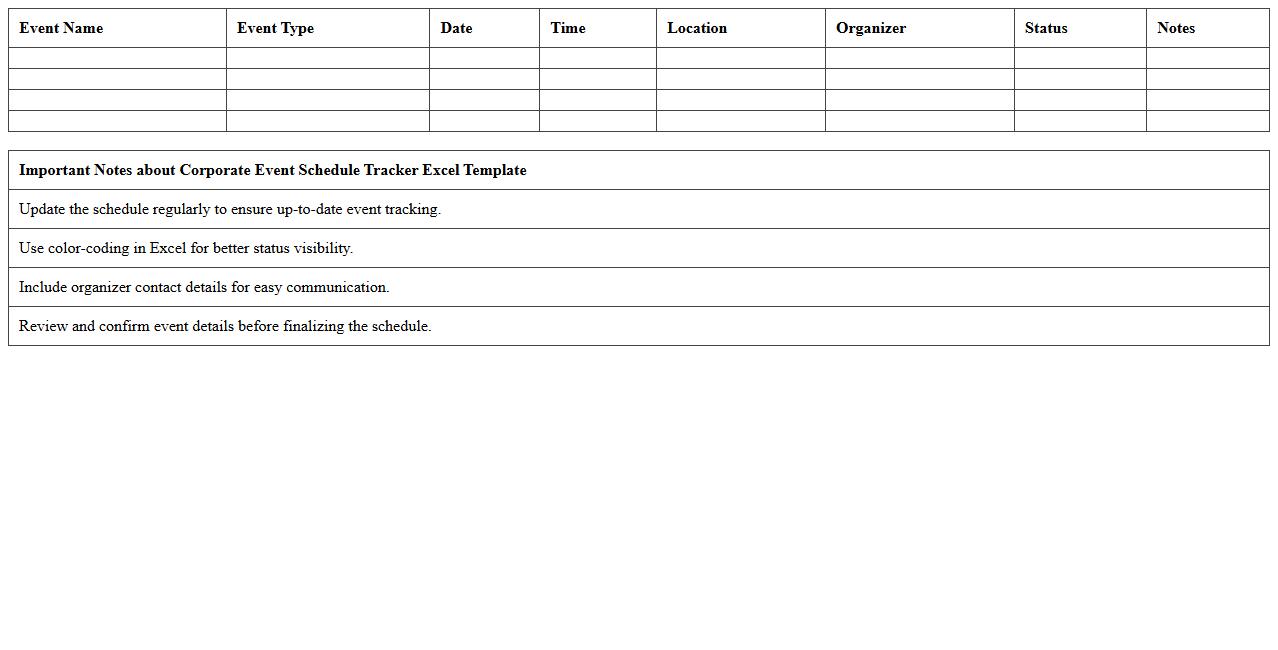 | Event Name | Event Type | Date | Time | Location | Organizer | Status | Notes |
|---|---|---|---|---|---|---|---|
| | | | | | | | |
| | | | | | | | |
| | | | | | | | |
| | | | | | | | |

| Important Notes about Corporate Event Schedule Tracker Excel Template |
|---|
| Update the schedule regularly to ensure up-to-date event tracking. |
| Use color-coding in Excel for better status visibility. |
| Include organizer contact details for easy communication. |
| Review and confirm event details before finalizing the schedule. |